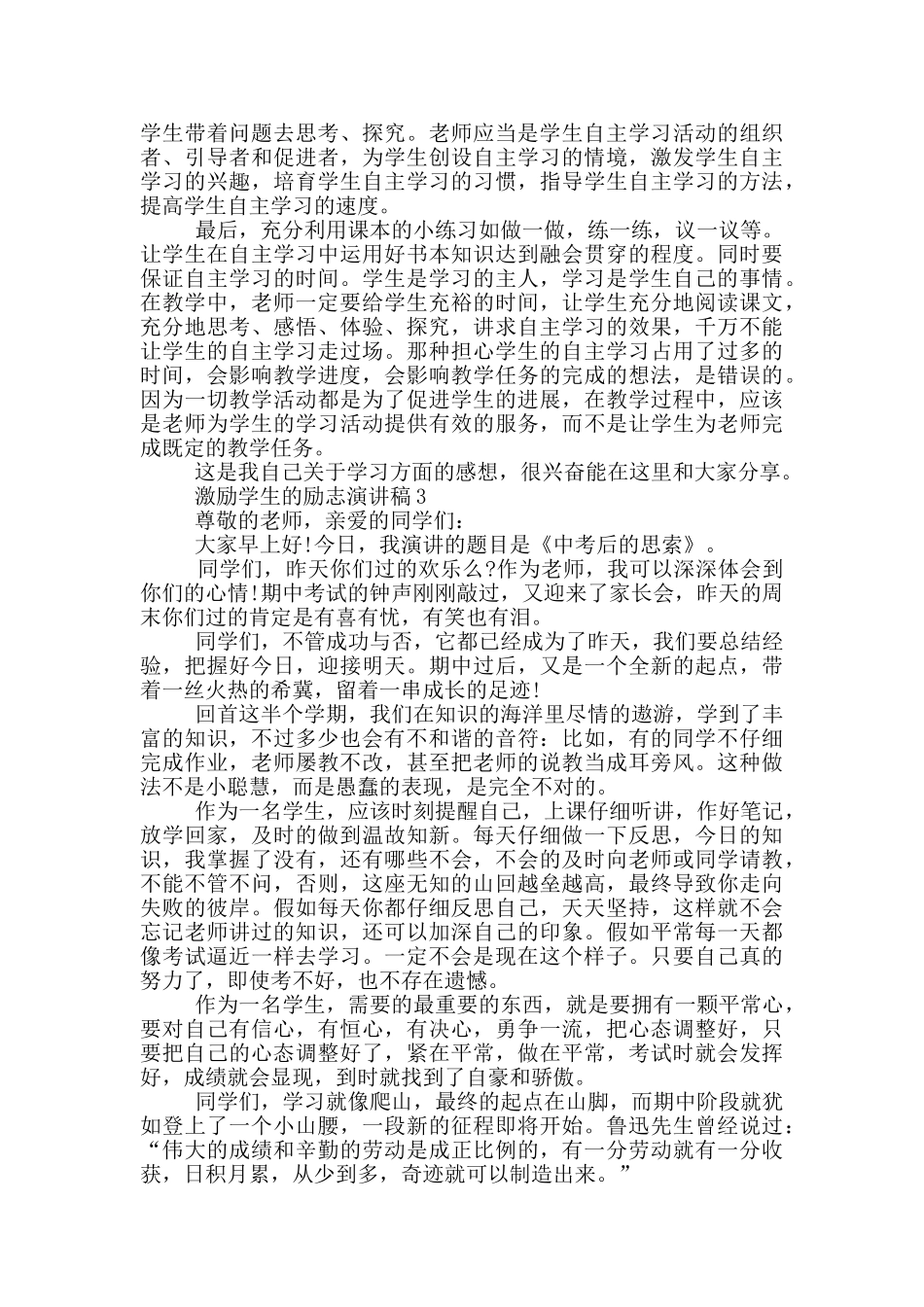 学生带着问题去思考、探究。老师应当是学生自主学习活动的组织者、引导者和促进者，为学生创设自主学习的情境，激发学生自主学习的兴趣，培育学生自主学习的习惯，指导学生自主学习的方法，提高学生自主学习的速度。

最后，充分利用课本的小练习如做一做，练一练，议一议等。让学生在自主学习中运用好书本知识达到融会贯穿的程度。时间要保证自主学习的时间。学生是学习的主人，学习是学生自己的事情。在教学中，老师一定要给学生充裕的时间，让学生充分地阅读课文，充分地思考、感悟、体验、探究，讲求自主学习的效果，千万不能让学生的自主学习走过场。那种担心学生的自主学习占用了过多的时间，会影响教学进度，会影响教学任务的完成的想法，是错误的。因为一切教学活动都是为了促进学生的进展，在教学过程中，应该是老师为学生的学习活动提供有效的服务，而不是让学生为老师完成既定的教学任务。

这是我自己关于学习方面的感想，很兴奋能在这里和大家分享。

激励学生的励志演讲稿3

尊敬的老师，亲爱的同学们：

大家早上好!今日，我演讲的题目是《中考后的思索》。

同学们，昨天你们过的欢乐么?作为老师，我可以深深体会到你们的心情!期中考试的钟声刚刚敲过，又迎来了家长会，昨天的周末你们过的肯定是有喜有忧，有笑也有泪。

同学们，不管成功与否，它都已经成为了昨天，我们要总结经验，把握好今日，迎接明天。期中过后，又是一个全新的起点，带着一丝火热的希冀，留着一串成长的足迹!

回首这半个学期，我们在知识的海洋里尽情的遨游，学到了丰富的知识，不过多少也会有不和谐的音符：比如，有的同学不仔细完成作业，老师屡教不改，甚至把老师的说教当成耳旁风。这种做法不是小聪慧，而是愚蠢的表现，是完全不对的。

作为一名学生，应该时刻提醒自己，上课仔细听讲，作好笔记，放学回家，及时的做到温故知新。每天仔细做一下反思，今日的知识，我掌握了没有，还有哪些不会，不会的及时向老师或同学请教，不能不管不问，否则，这座无知的山回越垒越高，最终导致你走向失败的彼岸。假如每天你都仔细反思自己，天天坚持，这样就不会忘记老师讲过的知识，还可以加深自己的印象。假如平常每一天都像考试逼近一样去学习。一定不会是现在这个样子。只要自己真的努力了，即使考不好，也不存在遗憾。

作为一名学生，需要的最重要的东西，就是要拥有一颗平常心，要对自己有信心，有恒心，有决心，勇争一流，把心态调整好，只要把自己的心态调整好了，紧在平常，做在平常，考试时就会发挥好，成绩就会显现，到时就找到了自豪和骄傲。

同学们，学习就像爬山，最终的起点在山脚，而期中阶段就犹如登上了一个小山腰，一段新的征程即将开始。鲁迅先生曾经说过：“伟大的成绩和辛勤的劳动是成正比例的，有一分劳动就有一分收获，日积月累，从少到多，奇迹就可以制造出来。”